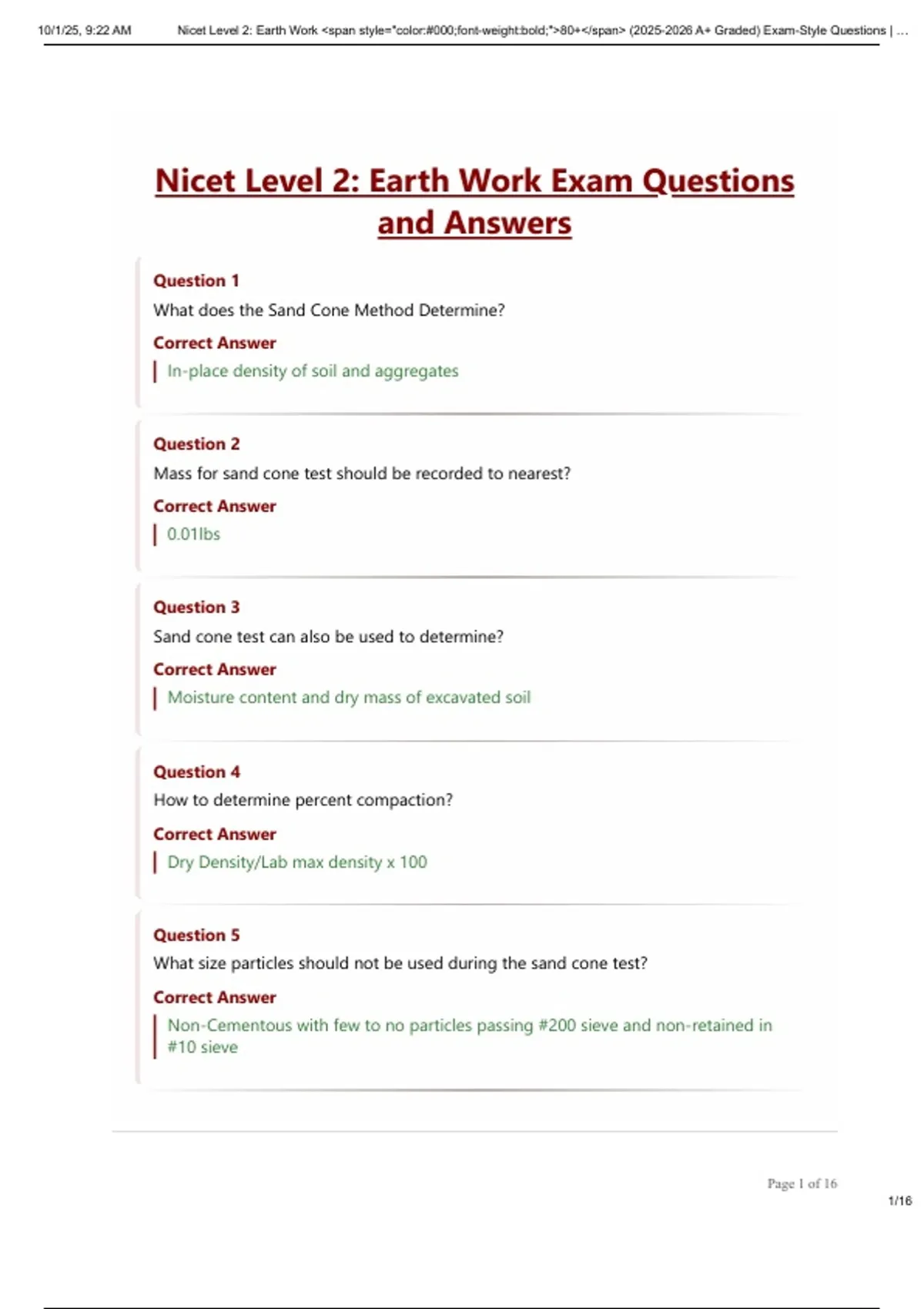 10/1/25, 9:22 AM Nicet Level 2: Earth Work <span style="color:#000;font-weight:bold;">80+</span> (2025-2026 A+ Graded) Exam-Style Questions | ...

Nicet Level 2: Earth Work Exam Questions and Answers

Question 1
What does the Sand Cone Method Determine?
Correct Answer
In-place density of soil and aggregates

Question 2
Mass for sand cone test should be recorded to nearest?
Correct Answer
0.01lbs

Question 3
Sand cone test can also be used to determine?
Correct Answer
Moisture content and dry mass of excavated soil

Question 4
How to determine percent compaction?
Correct Answer
Dry Density/Lab max density x 100

Question 5
What size particles should not be used during the sand cone test?
Correct Answer
Non-Cementous with few to no particles passing #200 sieve and non-retained in #10 sieve

Page 1 of 16

1/16